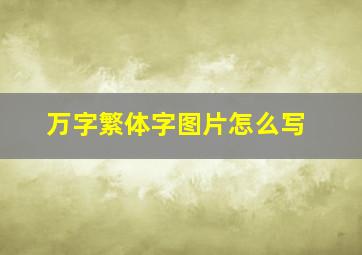 万字繁体字图片怎么写